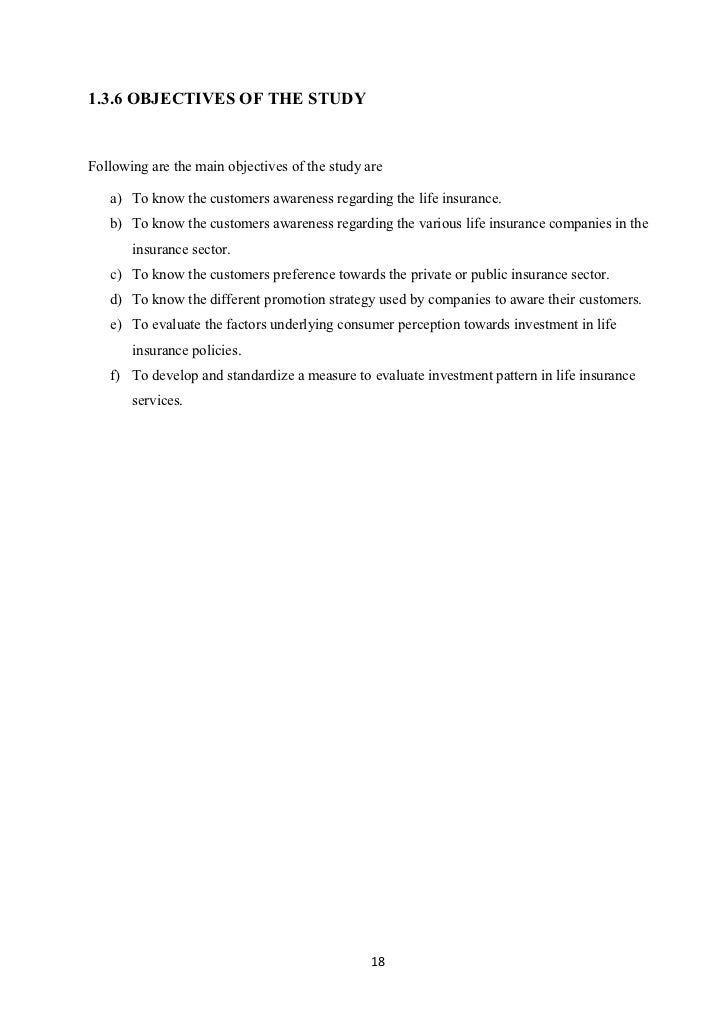 1.3.6 OBJECTIVES OF THE STUDY

Following are the main objectives of the study are

a) To know the customers awareness regarding the life insurance.
b) To know the customers awareness regarding the various life insurance companies in the insurance sector.
c) To know the customers preference towards the private or public insurance sector.
d) To know the different promotion strategy used by companies to aware their customers.
e) To evaluate the factors underlying consumer perception towards investment in life insurance policies.
f) To develop and standardize a measure to evaluate investment pattern in life insurance services.

18